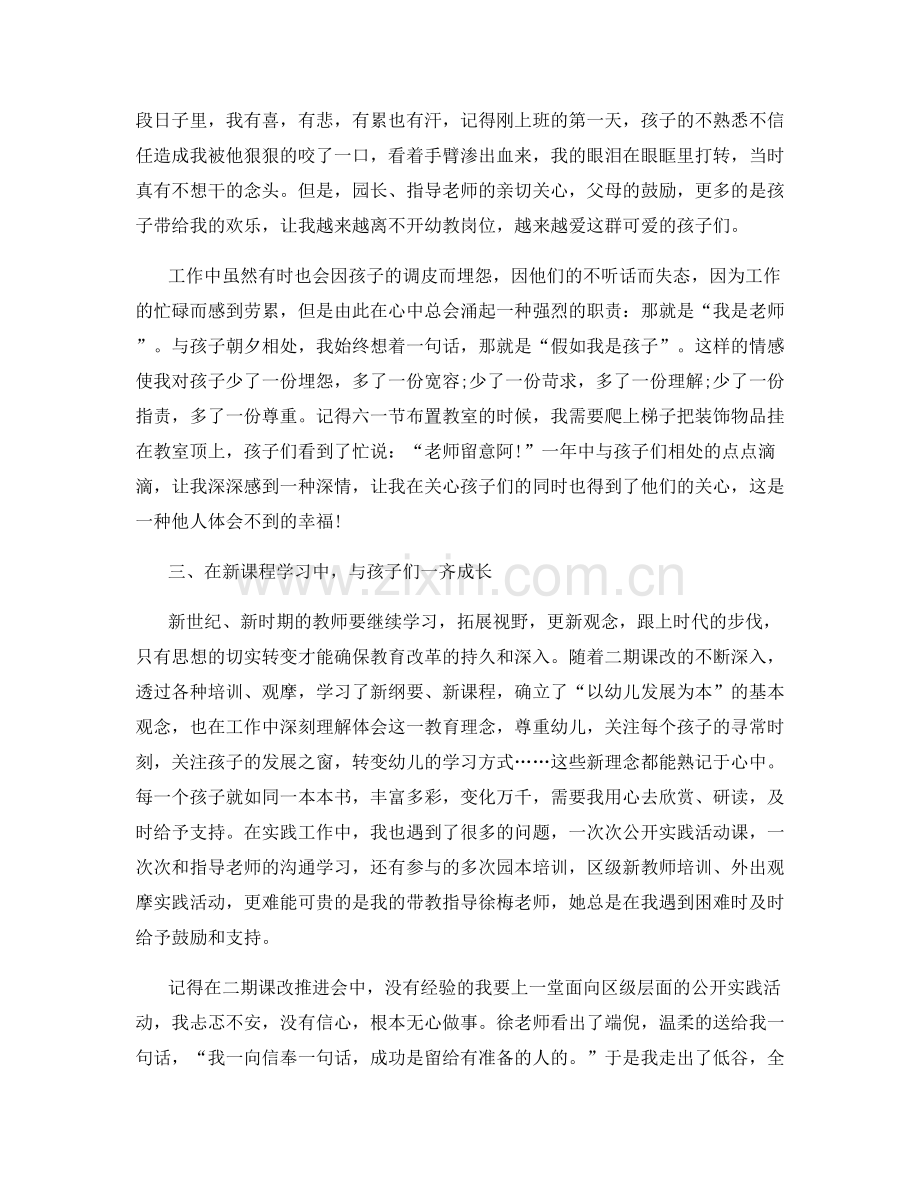 段日子里，我有喜，有悲，有累也有汗，记得刚上班的第一天，孩子的不熟悉不信任造成我被他狠狠的咬了一口，看着手臂渗出血来，我的眼泪在眼眶里打转，当时真有不想干的念头。但是，园长、指导老师的亲切关心，父母的鼓励，更多的是孩子带给我的欢乐，让我越来越离不开幼教岗位，越来越爱这群可爱的孩子们。

工作中虽然有时也会因孩子的调皮而埋怨，因他们的不听话而失态，因为工作的忙碌而感到劳累，但是由此在心中总会涌起一种强烈的职责：那就是“我是老师”。与孩子朝夕相处，我始终想着一句话，那就是“假如我是孩子”。这样的情感使我对孩子少了一份埋怨，多了一份宽容;少了一份苛求，多了一份理解;少了一份指责，多了一份尊重。记得六一节布置教室的时候，我需要爬上梯子把装饰物品挂在教室顶上，孩子们看到了忙说：“老师留意阿!”一年中与孩子们相处的点点滴滴，让我深深感到一种深情，让我在关心孩子们的同时也得到了他们的关心，这是一种他人体会不到的幸福!

三、在新课程学习中，与孩子们一齐成长

新世纪、新时期的教师要继续学习，拓展视野，更新观念，跟上时代的步伐，只有思想的切实转变才能确保教育改革的持久和深入。随着二期课改的不断深入，透过各种培训、观摩，学习了新纲要、新课程，确立了“以幼儿发展为本”的基本观念，也在工作中深刻理解体会这一教育理念，尊重幼儿，关注每个孩子的寻常时刻，关注孩子的发展之窗，转变幼儿的学习方式……这些新理念都能熟记于心中。每一个孩子就如同一本本书，丰富多彩，变化万千，需要我用心去欣赏、研读，及时给予支持。在实践工作中，我也遇到了很多的问题，一次次公开实践活动课，一次次和指导老师的沟通学习，还有参与的多次园本培训，区级新教师培训、外出观摩实践活动，更难能可贵的是我的带教指导徐梅老师，她总是在我遇到困难时及时给予鼓励和支持。

记得在二期课改推进会中，没有经验的我要上一堂面向区级层面的公开实践活动，我忐忑不安，没有信心，根本无心做事。徐老师看出了端倪，温柔的送给我一句话，“我一向信奉一句话，成功是留给有准备的人的。”于是我走出了低谷，全

www.zixin.com.cn